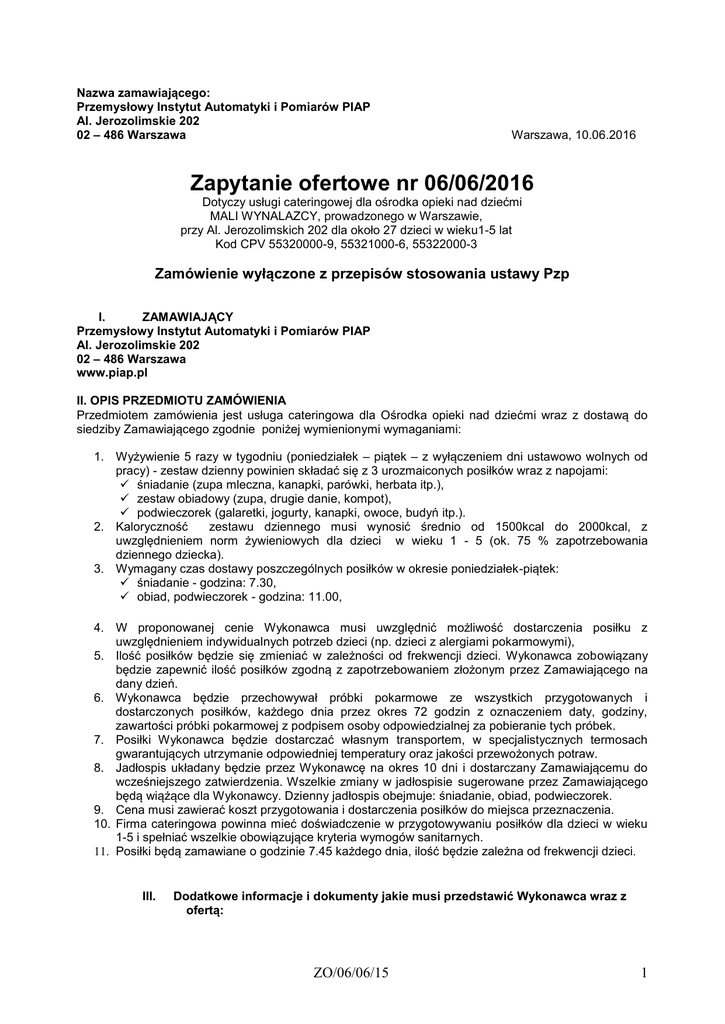 Nazwa zamawiającego:
Przemysłowy Instytut Automatyki i Pomiarów PIAP
Al. Jerozolimskie 202
02 – 486 Warszawa

Warszawa, 10.06.2016

Zapytanie ofertowe nr 06/06/2016
Dotyczy usługi cateringowej dla ośrodka opieki nad dziećmi MALI WYNALAZCY, prowadzonego w Warszawie, przy Al. Jerozolimskich 202 dla około 27 dzieci w wieku1-5 lat
Kod CPV 55320000-9, 55321000-6, 55322000-3

Zamówienie wyłączone z przepisów stosowania ustawy Pzp

I. ZAMAWIAJĄCY
Przemysłowy Instytut Automatyki i Pomiarów PIAP
Al. Jerozolimskie 202
02 – 486 Warszawa
www.piap.pl

II. OPIS PRZEDMIOTU ZAMÓWIENIA
Przedmiotem zamówienia jest usługa cateringowa dla Ośrodka opieki nad dziećmi wraz z dostawą do siedziby Zamawiającego zgodnie poniżej wymienionymi wymaganiami:

1. Wyżywienie 5 razy w tygodniu (poniedziałek – piątek – z wyłączeniem dni ustawowo wolnych od pracy) - zestaw dzienny powinien składać się z 3 urozmaiconych posiłków wraz z napojami:
✓ śniadanie (zupa mleczna, kanapki, parówki, herbata itp.),
✓ zestaw obiadowy (zupa, drugie danie, kompot),
✓ podwieczorek (galaretki, jogurty, kanapki, owoce, budyń itp.).
2. Kaloryczność zestawu dziennego musi wynosić średnio od 1500kcal do 2000kcal, z uwzględnieniem norm żywieniowych dla dzieci w wieku 1 - 5 (ok. 75 % zapotrzebowania dziennego dziecka).
3. Wymagany czas dostawy poszczególnych posiłków w okresie poniedziałek-piątek:
✓ śniadanie - godzina: 7.30,
✓ obiad, podwieczorek - godzina: 11.00,

4. W proponowanej cenie Wykonawca musi uwzględnić możliwość dostarczenia posiłku z uwzględnieniem indywidualnych potrzeb dzieci (np. dzieci z alergiami pokarmowymi),
5. Ilość posiłków będzie się zmieniać w zależności od frekwencji dzieci. Wykonawca zobowiązany będzie zapewnić ilość posiłków zgodną z zapotrzebowaniem złożonym przez Zamawiającego na dany dzień.
6. Wykonawca będzie przechowywał próbki pokarmowe ze wszystkich przygotowanych i dostarczonych posiłków, każdego dnia przez okres 72 godzin z oznaczeniem daty, godziny, zawartości próbki pokarmowej z podpisem osoby odpowiedzialnej za pobieranie tych próbek.
7. Posiłki Wykonawca będzie dostarczać własnym transportem, w specjalistycznych termosach gwarantujących utrzymanie odpowiedniej temperatury oraz jakości przewożonych potraw.
8. Jadłospis układany będzie przez Wykonawcę na okres 10 dni i dostarczany Zamawiającemu do wcześniejszego zatwierdzenia. Wszelkie zmiany w jadłospisie sugerowane przez Zamawiającego będą wiążące dla Wykonawcy. Dzienny jadłospis obejmuje: śniadanie, obiad, podwieczorek.
9. Cena musi zawierać koszt przygotowania i dostarczenia posiłków do miejsca przeznaczenia.
10. Firma cateringowa powinna mieć doświadczenie w przygotowywaniu posiłków dla dzieci w wieku 1-5 i spełniać wszelkie obowiązujące kryteria wymogów sanitarnych.
11. Posiłki będą zamawiane o godzinie 7.45 każdego dnia, ilość będzie zależna od frekwencji dzieci.

III. Dodatkowe informacje i dokumenty jakie musi przedstawić Wykonawca wraz z ofertą:

ZO/06/06/15 1